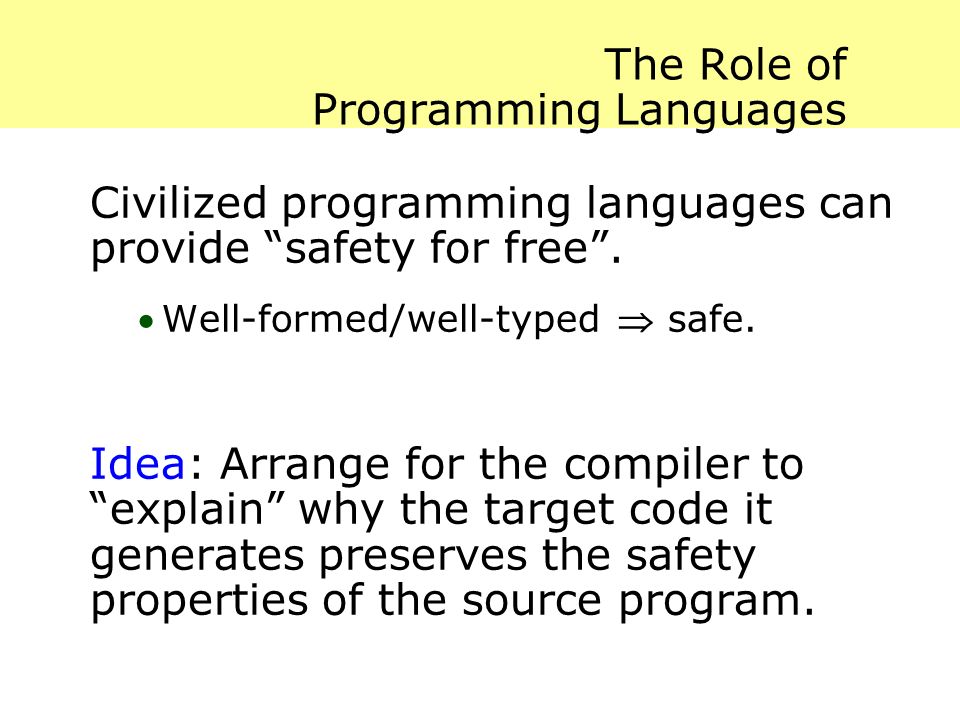 The Role of Programming Languages

Civilized programming languages can provide “safety for free”.

• Well-formed/well-typed $\Rightarrow$ safe.

Idea: Arrange for the compiler to “explain” why the target code it generates preserves the safety properties of the source program.